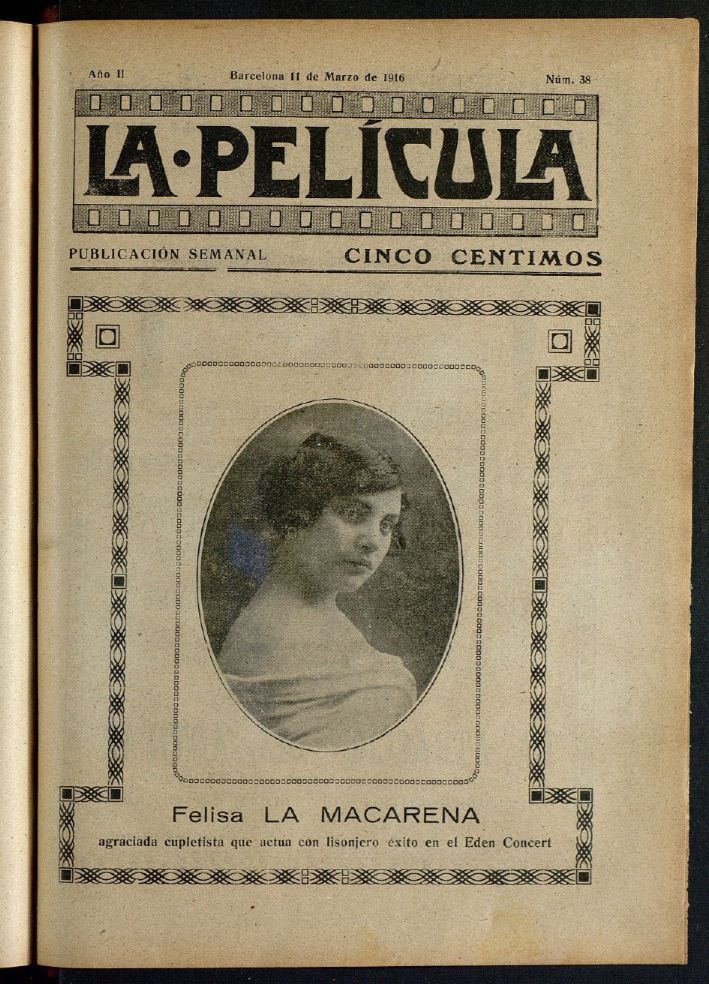 Año II Barcelona 11 de Marzo de 1916 Núm. 38

LA·PELÍCULA

PUBLICACIÓN SEMANAL CINCO CENTIMOS

Felisa LA MACARENA

agraciada cupletista que actua con lisonjero éxito en el Eden Concert